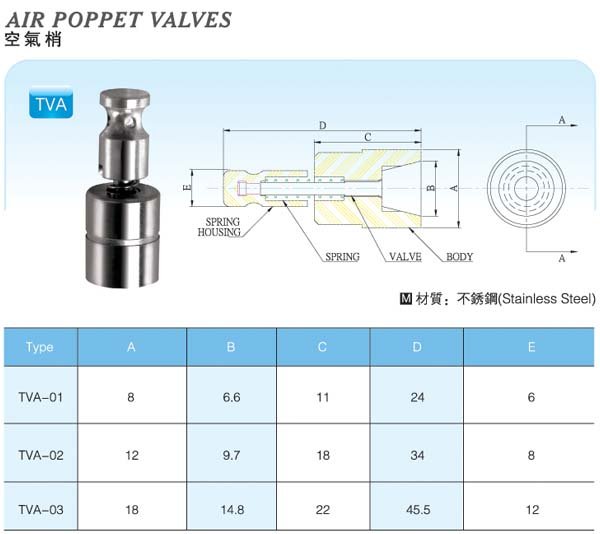 AIR POPPET VALVES
空氣梢

TVA

D
C
E
B
A
A
A
SPRING HOUSING
SPRING
VALVE
BODY

M 材質：不銹鋼(Stainless Steel)

| Type | A | B | C | D | E |
|---|---|---|---|---|---|
| TVA-01 | 8 | 6.6 | 11 | 24 | 6 |
| TVA-02 | 12 | 9.7 | 18 | 34 | 8 |
| TVA-03 | 18 | 14.8 | 22 | 45.5 | 12 |